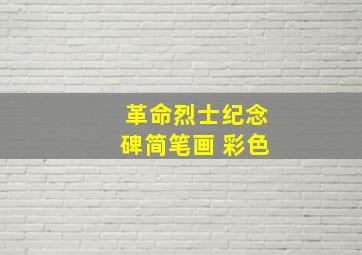 革命烈士纪念碑简笔画 彩色